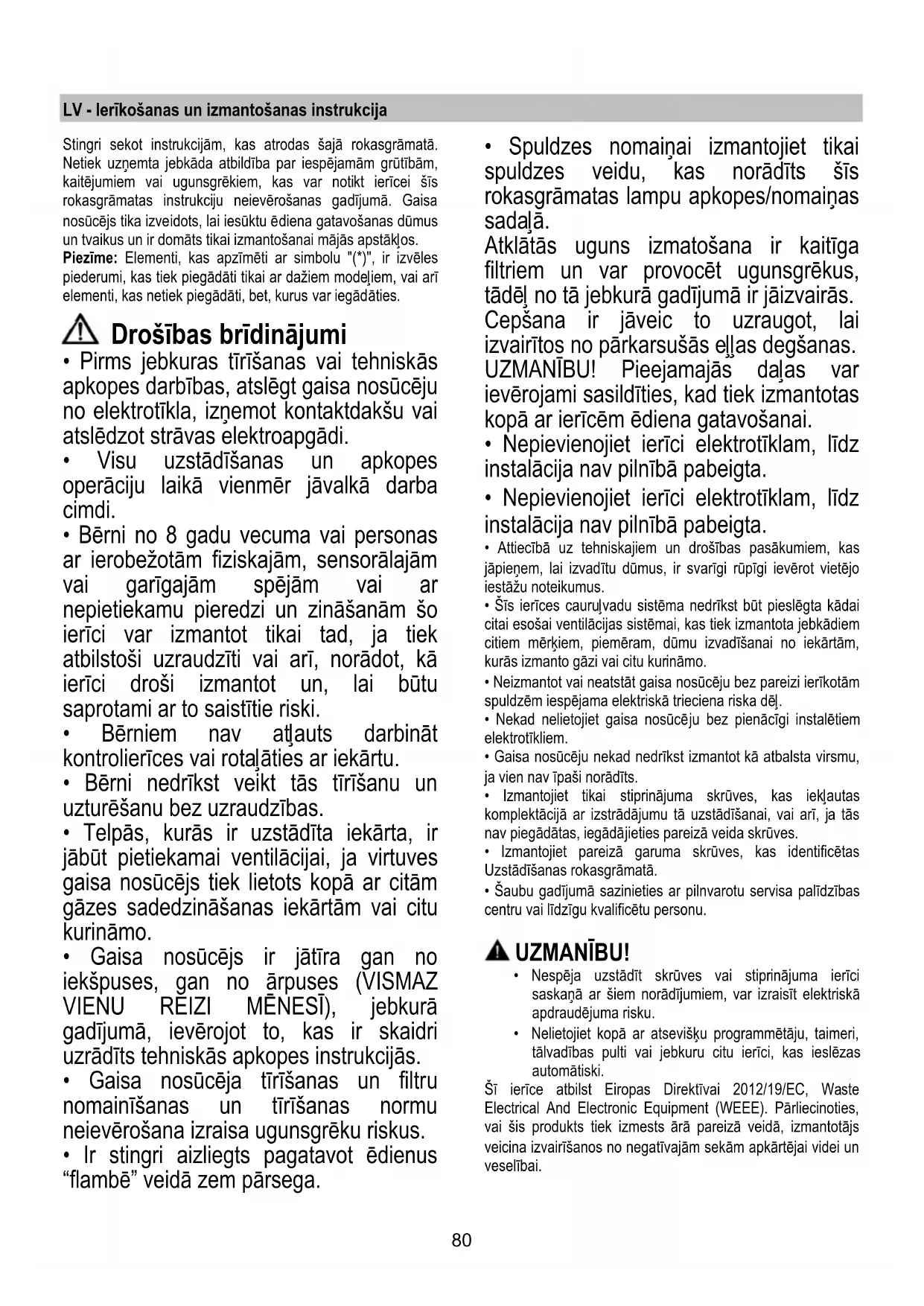 LV - Ierīkošanas un izmantošanas instrukcija

Stingri sekot instrukcijām, kas atrodas šajā rokasgrāmatā. Netiek uzņemta jebkāda atbildība par iespējamām grūtībām, kaitējumiem vai ugunsgrēkiem, kas var notikt ierīcei šīs rokasgrāmatas instrukciju neievērošanas gadījumā. Gaisa nosūcējs tika izveidots, lai iesūktu ēdiena gatavošanas dūmus un tvaikus un ir domāts tikai izmantošanai mājās apstākļos.
Piezīme: Elementi, kas apzīmēti ar simbolu "(*)", ir izvēles piederumi, kas tiek piegādāti tikai ar dažiem modeļiem, vai arī elementi, kas netiek piegādāti, bet, kurus var iegādāties.

Drošības brīdinājumi
• Pirms jebkuras tīrīšanas vai tehniskās apkopes darbības, atslēgt gaisa nosūcēju no elektrotīkla, izņemot kontaktdakšu vai atslēdzot strāvas elektroapgādi.
• Visu uzstādīšanas un apkopes operāciju laikā vienmēr jāvalkā darba cimdi.
• Bērni no 8 gadu vecuma vai personas ar ierobežotām fiziskajām, sensorālajām vai garīgajām spējām vai ar nepietiekamu pieredzi un zināšanām šo ierīci var izmantot tikai tad, ja tiek atbilstoši uzraudzīti vai arī, norādot, kā ierīci droši izmantot un, lai būtu saprotami ar to saistītie riski.
• Bērniem nav atļauts darbināt kontrolierīces vai rotaļāties ar iekārtu.
• Bērni nedrīkst veikt tās tīrīšanu un uzturēšanu bez uzraudzības.
• Telpās, kurās ir uzstādīta iekārta, ir jābūt pietiekamai ventilācijai, ja virtuves gaisa nosūcējs tiek lietots kopā ar citām gāzes sadedzināšanas iekārtām vai citu kurināmo.
• Gaisa nosūcējs ir jātīra gan no iekšpuses, gan no ārpuses (VISMAZ VIENU REIZI MĒNESĪ), jebkurā gadījumā, ievērojot to, kas ir skaidri uzrādīts tehniskās apkopes instrukcijās.
• Gaisa nosūcēja tīrīšanas un filtru nomainīšanas un tīrīšanas normu neievērošana izraisa ugunsgrēku riskus.
• Ir stingri aizliegts pagatavot ēdienus “flambē” veidā zem pārsega.
• Spuldzes nomaiņai izmantojiet tikai spuldzes veidu, kas norādīts šīs rokasgrāmatas lampu apkopes/nomaiņas sadaļā.
Atklātās uguns izmatošana ir kaitīga filtriem un var provocēt ugunsgrēkus, tādēļ no tā jebkurā gadījumā ir jāizvairās. Cepšana ir jāveic to uzraugot, lai izvairītos no pārkarsušās eļļas degšanas. UZMANĪBU! Pieejamajās daļas var ievērojami sasildīties, kad tiek izmantotas kopā ar ierīcēm ēdiena gatavošanai.
• Nepievienojiet ierīci elektrotīklam, līdz instalācija nav pilnībā pabeigta.
• Nepievienojiet ierīci elektrotīklam, līdz instalācija nav pilnībā pabeigta.
• Attiecībā uz tehniskajiem un drošības pasākumiem, kas jāpieņem, lai izvadītu dūmus, ir svarīgi rūpīgi ievērot vietējo iestāžu noteikumus.
• Šīs ierīces cauruļvadu sistēma nedrīkst būt pieslēgta kādai citai esošai ventilācijas sistēmai, kas tiek izmantota jebkādiem citiem mērķiem, piemēram, dūmu izvadīšanai no iekārtām, kurās izmanto gāzi vai citu kurināmo.
• Neizmantot vai neatstāt gaisa nosūcēju bez pareizi ierīkotām spuldzēm iespējama elektriskā trieciena riska dēļ.
• Nekad nelietojiet gaisa nosūcēju bez pienācīgi instalētiem elektrotīkliem.
• Gaisa nosūcēju nekad nedrīkst izmantot kā atbalsta virsmu, ja vien nav īpaši norādīts.
• Izmantojiet tikai stiprinājuma skrūves, kas iekļautas komplektācijā ar izstrādājumu tā uzstādīšanai, vai arī, ja tās nav piegādātas, iegādājieties pareizā veida skrūves.
• Izmantojiet pareizā garuma skrūves, kas identificētas Uzstādīšanas rokasgrāmatā.
• Šaubu gadījumā sazinieties ar pilnvarotu servisa palīdzības centru vai līdzīgu kvalificētu personu.

UZMANĪBU!
• Nespēja uzstādīt skrūves vai stiprinājuma ierīci saskaņā ar šiem norādījumiem, var izraisīt elektriskā apdraudējuma risku.
• Nelietojiet kopā ar atsevišķu programmētāju, taimeri, tālvadības pulti vai jebkuru citu ierīci, kas ieslēzas automātiski.
Šī ierīce atbilst Eiropas Direktīvai 2012/19/EC, Waste Electrical And Electronic Equipment (WEEE). Pārliecinoties, vai šis produkts tiek izmests ārā pareizā veidā, izmantotājs veicina izvairīšanos no negatīvajām sekām apkārtējai videi un veselībai.

80